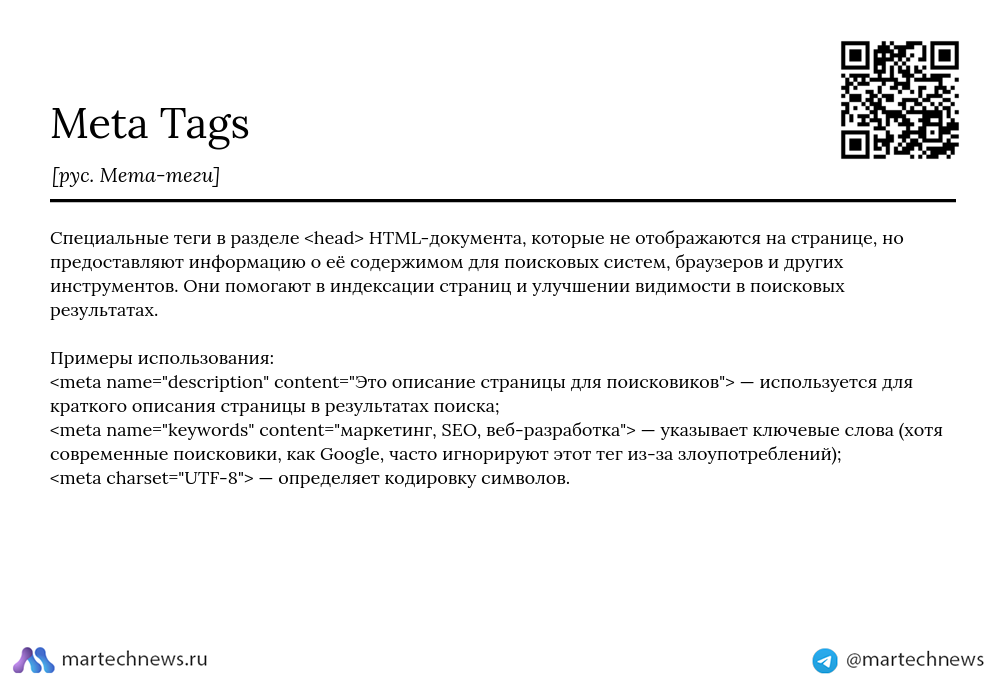 Meta Tags

[рус. Мета-теги]

Специальные теги в разделе <head> HTML-документа, которые не отображаются на странице, но предоставляют информацию о её содержимом для поисковых систем, браузеров и других инструментов. Они помогают в индексации страниц и улучшении видимости в поисковых результатах.

Примеры использования:
<meta name="description" content="Это описание страницы для поисковиков"> — используется для краткого описания страницы в результатах поиска;
<meta name="keywords" content="маркетинг, SEO, веб-разработка"> — указывает ключевые слова (хотя современные поисковики, как Google, часто игнорируют этот тег из-за злоупотреблений);
<meta charset="UTF-8"> — определяет кодировку символов.

martechnews.ru

@martechnews